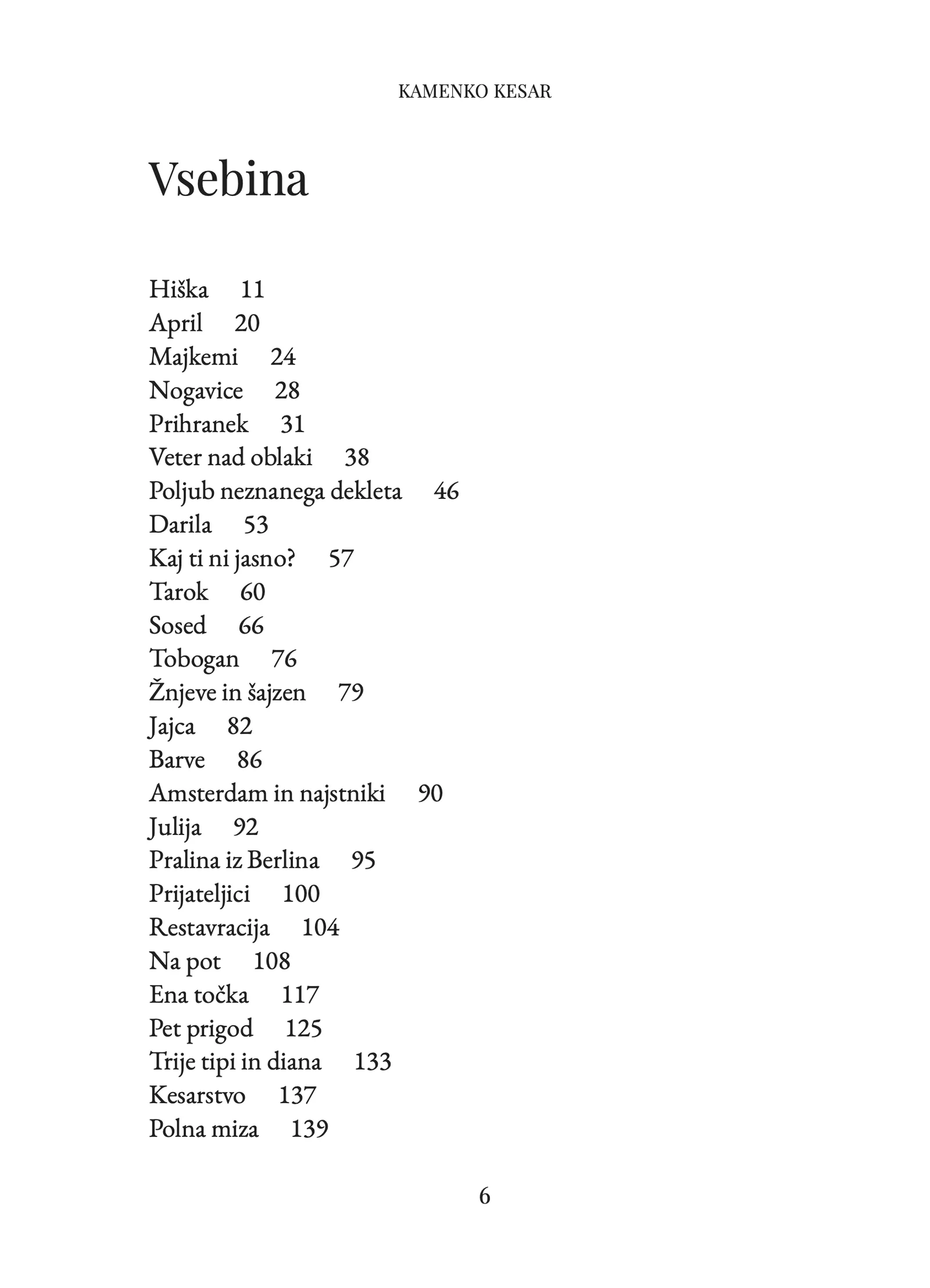 KAMENKO KESAR

Vsebina

Hiška 11
April 20
Majkemi 24
Nogavice 28
Prihranek 31
Veter nad oblaki 38
Poljub neznanega dekleta 46
Darila 53
Kaj ti ni jasno? 57
Tarok 60
Sosed 66
Tobogan 76
Žnjeve in šajzen 79
Jajca 82
Barve 86
Amsterdam in najstniki 90
Julija 92
Pralina iz Berlina 95
Prijateljici 100
Restavracija 104
Na pot 108
Ena točka 117
Pet prigod 125
Trije tipi in diana 133
Kesarstvo 137
Polna miza 139

6